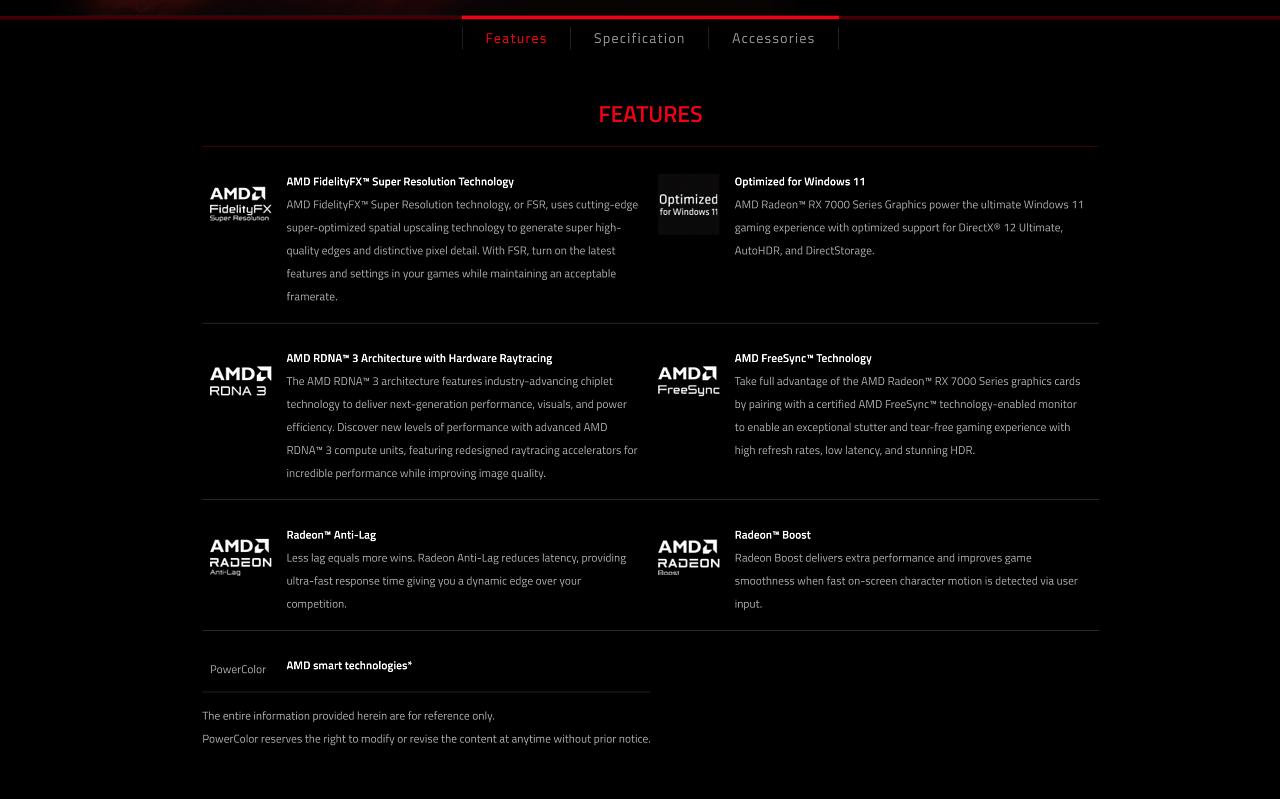 Features Specification Accessories

FEATURES

AMD FidelityFX Super Resolution

AMD FidelityFX™ Super Resolution Technology
AMD FidelityFX™ Super Resolution technology, or FSR, uses cutting-edge super-optimized spatial upscaling technology to generate super high-quality edges and distinctive pixel detail. With FSR, turn on the latest features and settings in your games while maintaining an acceptable framerate.

Optimized for Windows 11

Optimized for Windows 11
AMD Radeon™ RX 7000 Series Graphics power the ultimate Windows 11 gaming experience with optimized support for DirectX® 12 Ultimate, AutoHDR, and DirectStorage.

AMD RDNA 3

AMD RDNA™ 3 Architecture with Hardware Raytracing
The AMD RDNA™ 3 architecture features industry-advancing chiplet technology to deliver next-generation performance, visuals, and power efficiency. Discover new levels of performance with advanced AMD RDNA™ 3 compute units, featuring redesigned raytracing accelerators for incredible performance while improving image quality.

AMD FreeSync

AMD FreeSync™ Technology
Take full advantage of the AMD Radeon™ RX 7000 Series graphics cards by pairing with a certified AMD FreeSync™ technology-enabled monitor to enable an exceptional stutter and tear-free gaming experience with high refresh rates, low latency, and stunning HDR.

AMD RADEON Anti-Lag

Radeon™ Anti-Lag
Less lag equals more wins. Radeon Anti-Lag reduces latency, providing ultra-fast response time giving you a dynamic edge over your competition.

AMD RADEON Boost

Radeon™ Boost
Radeon Boost delivers extra performance and improves game smoothness when fast on-screen character motion is detected via user input.

PowerColor

AMD smart technologies*

The entire information provided herein are for reference only.
PowerColor reserves the right to modify or revise the content at anytime without prior notice.